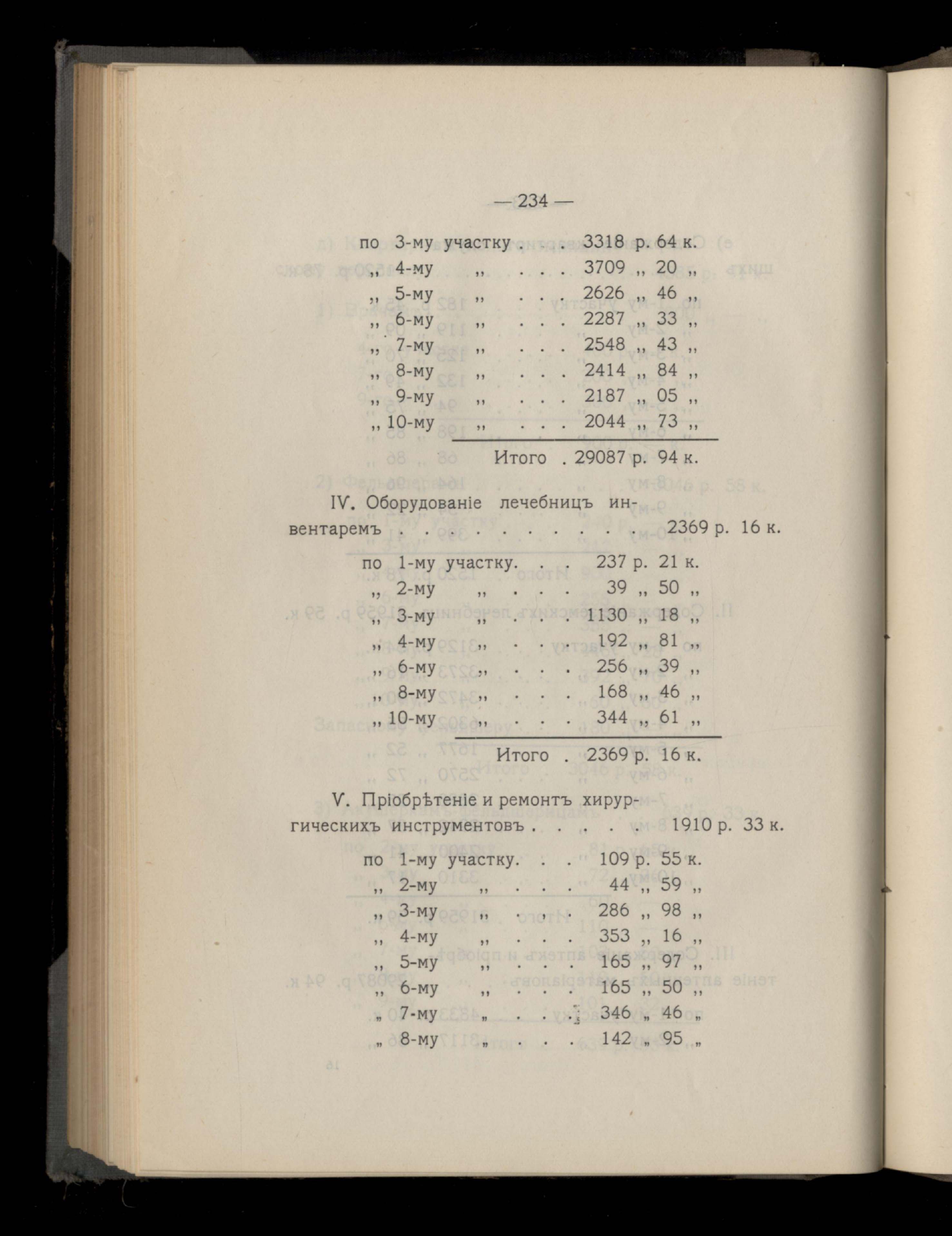 — 234 —

по 3-му участку . . . 3318 р. 64 к.
„ 4-му „ . . . 3709 „ 20 „
„ 5-му „ . . . 2626 „ 46 „
„ 6-му „ . . . 2287 „ 33 „
„ 7-му „ . . . 2548 „ 43 „
„ 8-му „ . . . 2414 „ 84 „
„ 9-му „ . . . 2187 „ 05 „
„ 10-му „ . . . 2044 „ 73 „

Итого . 29087 р. 94 к.

IV. Оборудованіе лечебницъ инвентаремъ . . . . . . . . . . 2369 р. 16 к.

по 1-му участку. . . 237 р. 21 к.
„ 2-му „ . . . 39 „ 50 „
„ 3-му „ . . . 1130 „ 18 „
„ 4-му „ . . . 192 „ 81 „
„ 6-му „ . . . 256 „ 39 „
„ 8-му „ . . . 168 „ 46 „
„ 10-му „ . . . 344 „ 61 „

Итого . 2369 р. 16 к.

V. Пріобрѣтеніе и ремонтъ хирургическихъ инструментовъ . . . . . 1910 р. 33 к.

по 1-му участку. . . 109 р. 55 к.
„ 2-му „ . . . 44 „ 59 „
„ 3-му „ . . . 286 „ 98 „
„ 4-му „ . . . 353 „ 16 „
„ 5-му „ . . . 165 „ 97 „
„ 6-му „ . . . 165 „ 50 „
„ 7-му „ . . . 346 „ 46 „
„ 8-му „ . . . 142 „ 95 „